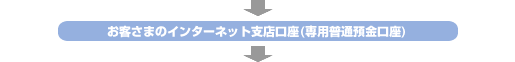 お客さまのインターネット支店口座(専用普通預金口座)